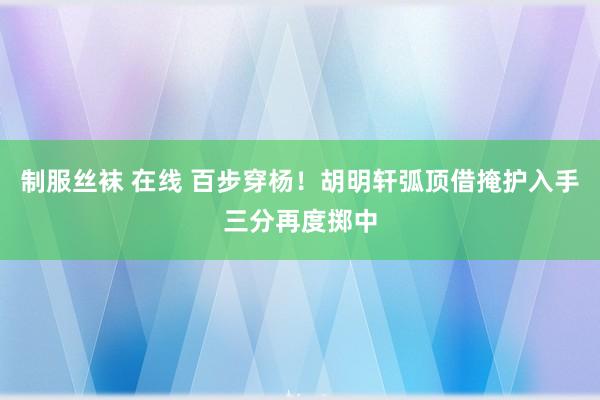 制服丝袜 在线 百步穿杨！胡明轩弧顶借掩护入手三分再度掷中